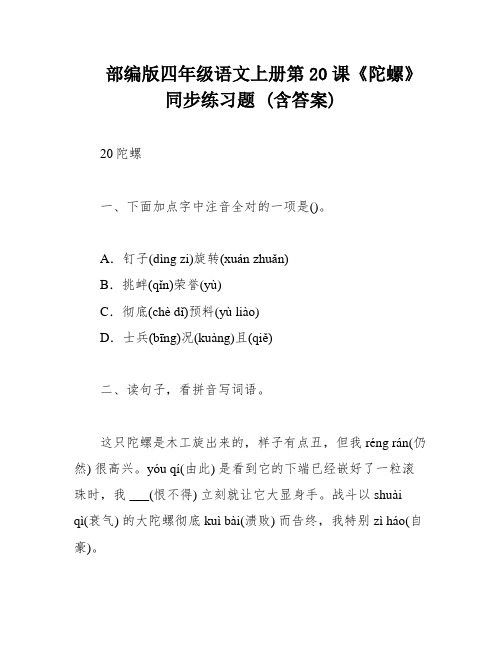 部编版四年级语文上册第 20 课《陀螺》同步练习题（含答案）

20 陀螺

一、下面加点字中注音全对的一项是()。

A．钉子(dìng zi)旋转(xuán zhuǎn)
B．挑衅(qǐn)荣誉(yù)
C．彻底(chè dǐ)预料(yù liào)
D．士兵(bīng)况(kuàng)且(qiě)

二、读句子，看拼音写词语。

这只陀螺是木工旋出来的，样子有点丑，但我 réng rán(仍然) 很高兴。yóu qí(由此) 是看到它的下端已经嵌好了一粒滚珠时，我 ___(恨不得) 立刻就让它大显身手。战斗以 shuài qì(衰气) 的大陀螺彻底 kuì bài(溃败) 而告终，我特别 zì háo(自豪)。